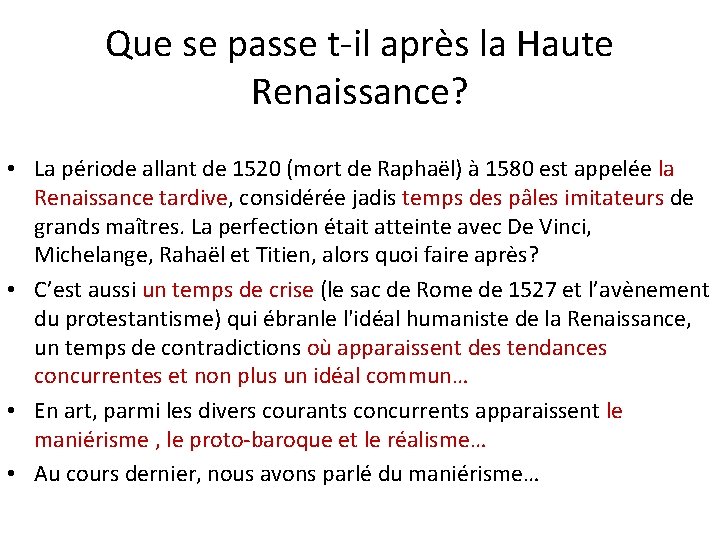 Que se passe t-il après la Haute Renaissance?

• La période allant de 1520 (mort de Raphaël) à 1580 est appelée la Renaissance tardive, considérée jadis temps des pâles imitateurs de grands maîtres. La perfection était atteinte avec De Vinci, Michelange, Rahaël et Titien, alors quoi faire après?

• C'est aussi un temps de crise (le sac de Rome de 1527 et l'avènement du protestantisme) qui ébranle l'idéal humaniste de la Renaissance, un temps de contradictions où apparaissent des tendances concurrentes et non plus un idéal commun…

• En art, parmi les divers courants concurrents apparaissent le maniérisme , le proto-baroque et le réalisme…

• Au cours dernier, nous avons parlé du maniérisme…